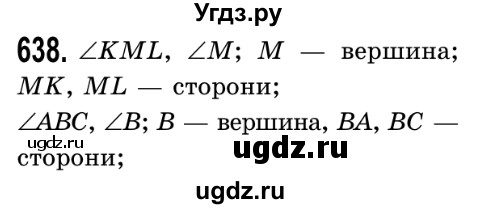 Угдз.ру

638. $\angle KML$, $\angle M$; $M$ — вершина; $MK$, $ML$ — сторони;
$\angle ABC$, $\angle B$; $B$ — вершина, $BA$, $BC$ — сторони;

ugdz.ru

ugdz.ru

ugdz.ru